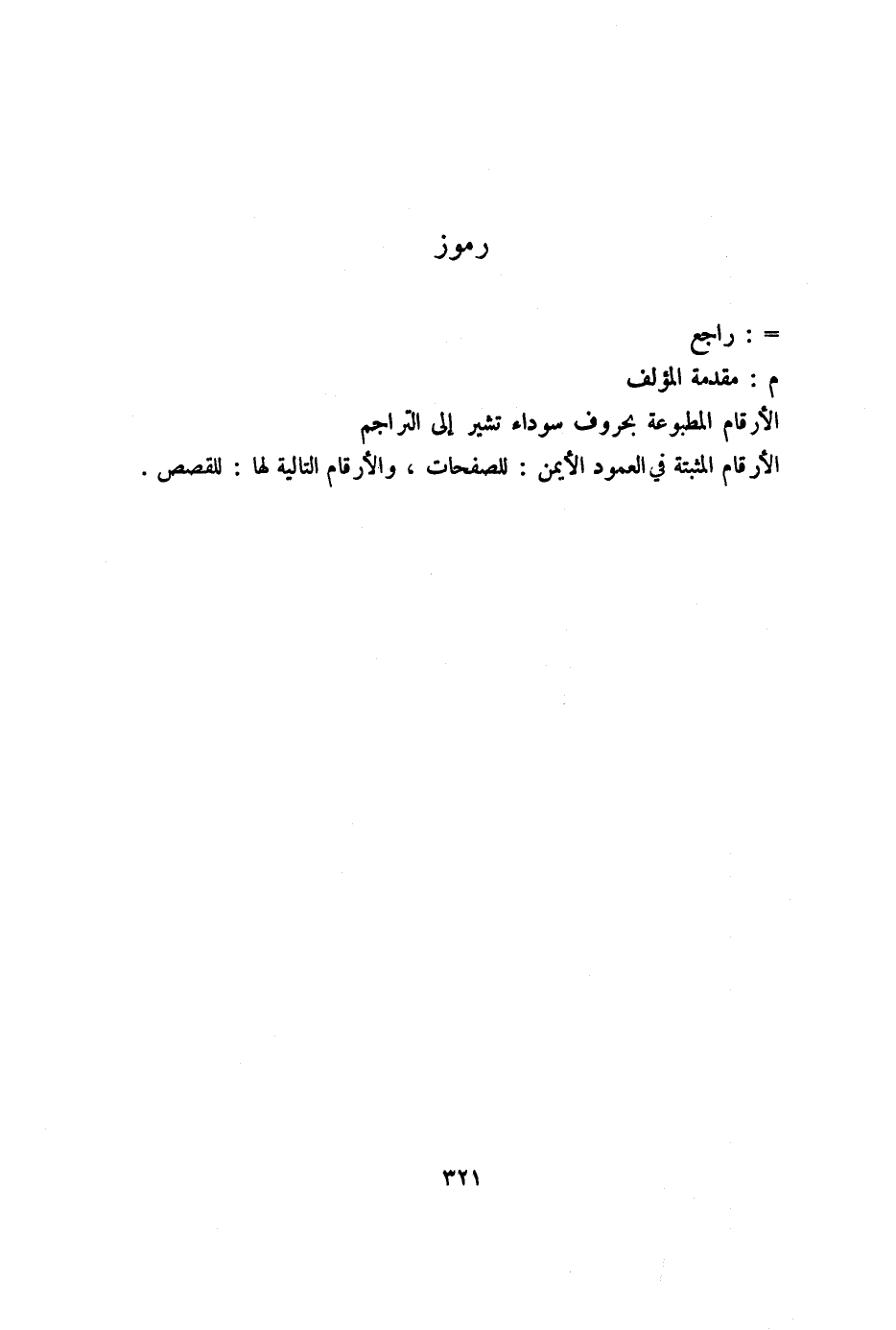 رموز

= : راجع
م : مقدمة المؤلف
الأرقام المطبوعة بحروف سوداء تشير إلى التراجم
الأرقام المثبتة في العمود الأيمن : للصفحات ، والأرقام التالية لها : للقصص .

٣٢١